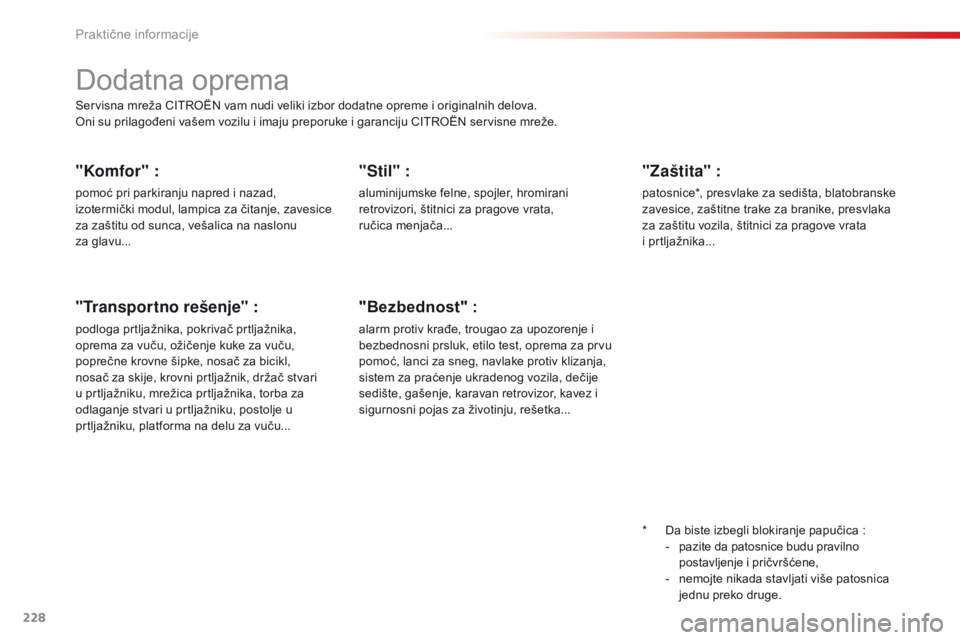 Praktične informacije

Dodatna oprema

Servisna mreža CITROËN vam nudi veliki izbor dodatne opreme i originalnih delova.
Oni su prilagođeni vašem vozilu i imaju preporuke i garanciju CITROËN servisne mreže.

"Komfor" :

pomoć pri parkiranju napred i nazad, izotermički modul, lampica za čitanje, zavesice za zaštitu od sunca, vešalica na naslonu za glavu...

"Transportno rešenje" :

podloga prtljažnika, pokrivač prtljažnika, oprema za vuču, ožičenje kuke za vuču, poprečne krovne šipke, nosač za bicikl, nosač za skije, krovni prtljažnik, držač stvari u prtljažniku, mrežica prtljažnika, torba za odlaganje stvari u prtljažniku, postolje u prtljažniku, platforma na delu za vuču...

"Stil" :

aluminijumske felne, spojler, hromirani retrovizori, štitnici za pragove vrata, ručica menjača...

"Bezbednost" :

alarm protiv krađe, trougao za upozorenje i bezbednosni prsluk, etilo test, oprema za prvu pomoć, lanci za sneg, navlake protiv klizanja, sistem za praćenje ukradenog vozila, dečije sedište, gašenje, karavan retrovizor, kavez i sigurnosni pojas za životinju, rešetka...

"Zaštita" :

patosnice*, presvlake za sedišta, blatobranske zavesice, zaštitne trake za branike, presvlaka za zaštitu vozila, štitnici za pragove vrata i prtljažnika...

* Da biste izbegli blokiranje papučica :
- pazite da patosnice budu pravilno postavljenje i pričvršćene,
- nemojte nikada stavljati više patosnica jednu preko druge.

228

carmanualsonline.info